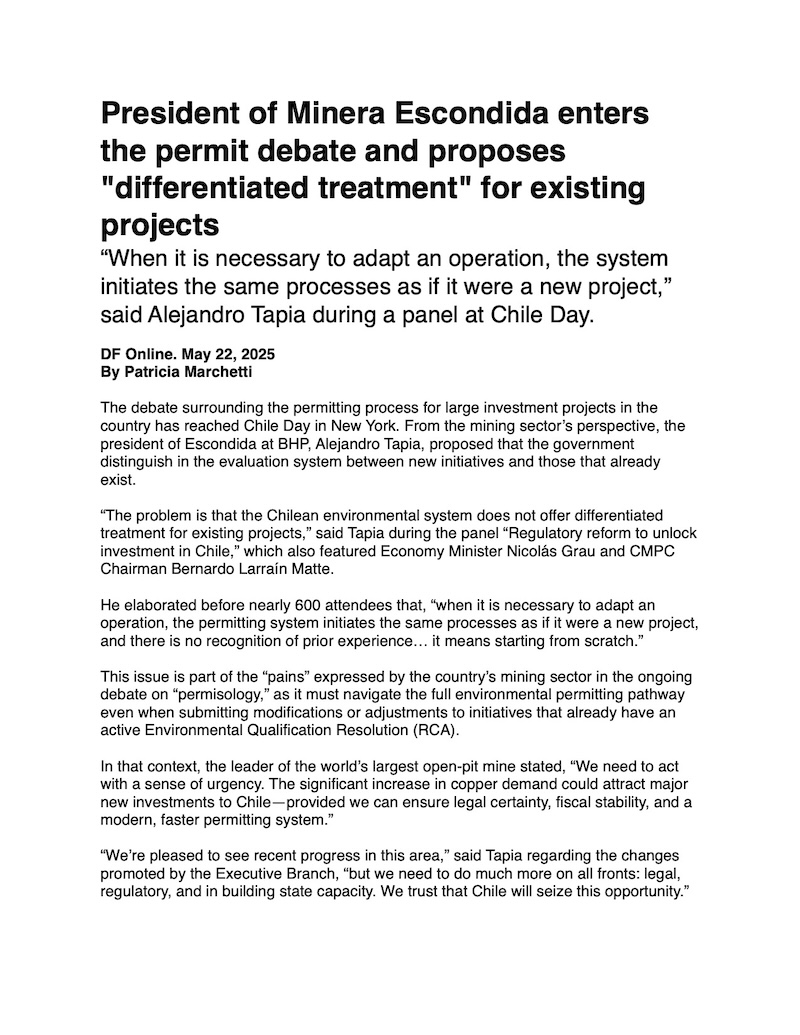 President of Minera Escondida enters the permit debate and proposes "differentiated treatment" for existing projects

“When it is necessary to adapt an operation, the system initiates the same processes as if it were a new project,” said Alejandro Tapia during a panel at Chile Day.

DF Online. May 22, 2025
By Patricia Marchetti

The debate surrounding the permitting process for large investment projects in the country has reached Chile Day in New York. From the mining sector’s perspective, the president of Escondida at BHP, Alejandro Tapia, proposed that the government distinguish in the evaluation system between new initiatives and those that already exist.

“The problem is that the Chilean environmental system does not offer differentiated treatment for existing projects,” said Tapia during the panel “Regulatory reform to unlock investment in Chile,” which also featured Economy Minister Nicolás Grau and CMPC Chairman Bernardo Larraín Matte.

He elaborated before nearly 600 attendees that, “when it is necessary to adapt an operation, the permitting system initiates the same processes as if it were a new project, and there is no recognition of prior experience… it means starting from scratch.”

This issue is part of the “pains” expressed by the country’s mining sector in the ongoing debate on “permisology,” as it must navigate the full environmental permitting pathway even when submitting modifications or adjustments to initiatives that already have an active Environmental Qualification Resolution (RCA).

In that context, the leader of the world’s largest open-pit mine stated, “We need to act with a sense of urgency. The significant increase in copper demand could attract major new investments to Chile—provided we can ensure legal certainty, fiscal stability, and a modern, faster permitting system.”

“We’re pleased to see recent progress in this area,” said Tapia regarding the changes promoted by the Executive Branch, “but we need to do much more on all fronts: legal, regulatory, and in building state capacity. We trust that Chile will seize this opportunity.”